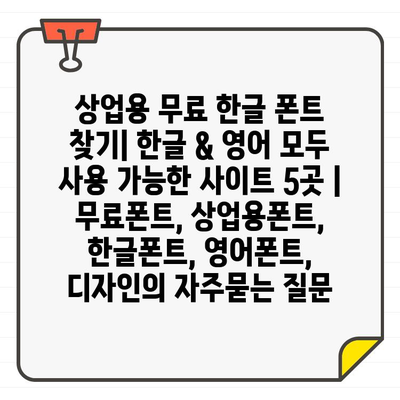 상업용 무료 한글 폰트 찾기| 한글 & 영어 모두 사용 가능한 사이트 5곳 | 무료폰트, 상업용폰트, 한글폰트, 영어폰트, 디자인의 자주묻는 질문